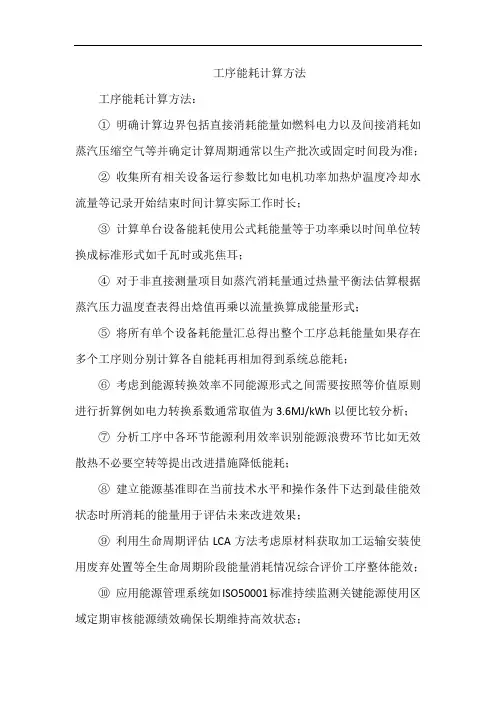 工序能耗计算方法

工序能耗计算方法：

① 明确计算边界包括直接消耗能量如燃料电力以及间接消耗如蒸汽压缩空气等并确定计算周期通常以生产批次或固定时间段为准；

② 收集所有相关设备运行参数比如电机功率加热炉温度冷却水流量等记录开始结束时间计算实际工作时长；

③ 计算单台设备能耗使用公式耗能量等于功率乘以时间单位转换成标准形式如千瓦时或兆焦耳；

④ 对于非直接测量项目如蒸汽消耗量通过热量平衡法估算根据蒸汽压力温度查表得出焓值再乘以流量换算成能量形式；

⑤ 将所有单个设备耗能量汇总得出整个工序总耗能量如果存在多个工序则分别计算各自能耗再相加得到系统总能耗；

⑥ 考虑到能源转换效率不同能源形式之间需要按照等价值原则进行折算例如电力转换系数通常取值为 3.6MJ/kWh 以便比较分析；

⑦ 分析工序中各环节能源利用效率识别能源浪费环节比如无效散热不必要空转等提出改进措施降低能耗；

⑧ 建立能源基准即在当前技术水平和操作条件下达到最佳能效状态时所消耗的能量用于评估未来改进效果；

⑨ 利用生命周期评估 LCA 方法考虑原材料获取加工运输安装使用废弃处置等全生命周期阶段能量消耗情况综合评价工序整体能效；

⑩ 应用能源管理系统如ISO50001标准持续监测关键能源使用区域定期审核能源绩效确保长期维持高效状态；